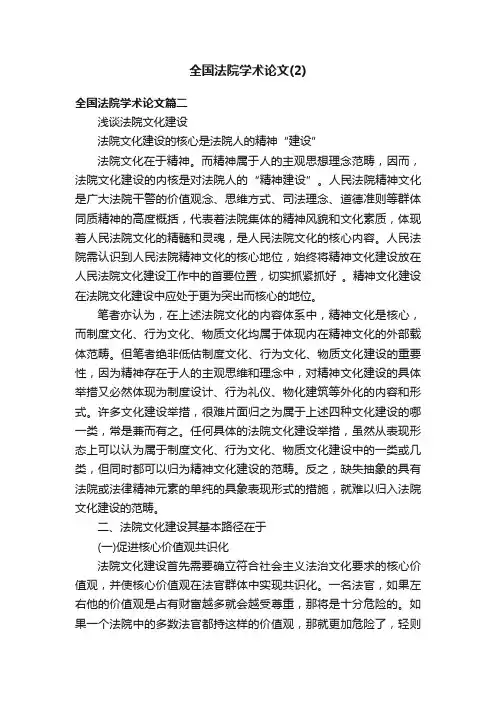 全国法院学术论文(2)

全国法院学术论文篇二

浅谈法院文化建设

法院文化建设的核心是法院人的精神“建设”

法院文化在于精神。而精神属于人的主观思想理念范畴，因而，法院文化建设的内核是对法院人的“精神建设”。人民法院精神文化是广大法院干警的价值观念、思维方式、司法理念、道德准则等群体同质精神的高度概括，代表着法院集体的精神风貌和文化素质，体现着人民法院文化的精髓和灵魂，是人民法院文化的核心内容。人民法院需认识到人民法院精神文化的核心地位，始终将精神文化建设放在人民法院文化建设工作中的首要位置，切实抓紧抓好 。精神文化建设在法院文化建设中应处于更为突出而核心的地位。

笔者亦认为，在上述法院文化的内容体系中，精神文化是核心，而制度文化、行为文化、物质文化均属于体现内在精神文化的外部载体范畴。但笔者绝非低估制度文化、行为文化、物质文化建设的重要性，因为精神存在于人的主观思维和理念中，对精神文化建设的具体举措又必然体现为制度设计、行为礼仪、物化建筑等外化的内容和形式。许多文化建设举措，很难片面归之为属于上述四种文化建设的哪一类，常是兼而有之。任何具体的法院文化建设举措，虽然从表现形态上可以认为属于制度文化、行为文化、物质文化建设中的一类或几类，但同时都可以归为精神文化建设的范畴。反之，缺失抽象的具有法院或法律精神元素的单纯的具象表现形式的措施，就难以归入法院文化建设的范畴。

二、法院文化建设其基本路径在于

(一)促进核心价值观共识化

法院文化建设首先需要确立符合社会主义法治文化要求的核心价值观，并使核心价值观在法官群体中实现共识化。一名法官，如果左右他的价值观是占有财富越多就会越受尊重，那将是十分危险的。如果一个法院中的多数法官都持这样的价值观，那就更加危险了，轻则